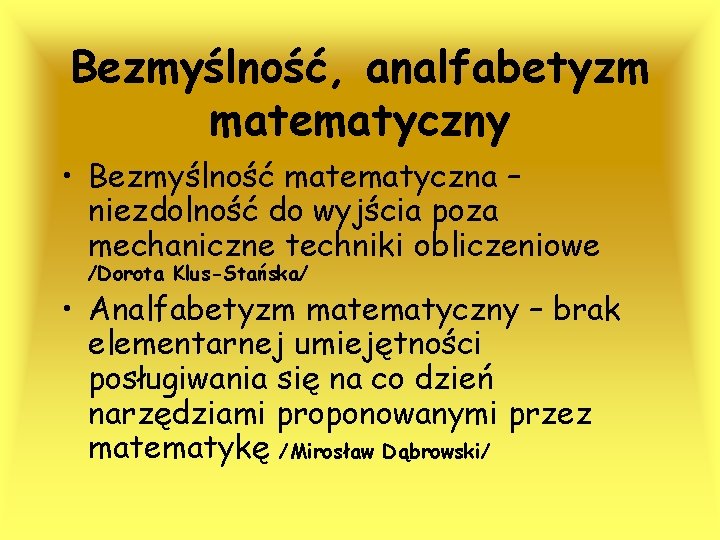 Bezmyślność, analfabetyzm matematyczny

• Bezmyślność matematyczna – niezdolność do wyjścia poza mechaniczne techniki obliczeniowe /Dorota Klus-Stańska/

• Analfabetyzm matematyczny – brak elementarnej umiejętności posługiwania się na co dzień narzędziami proponowanymi przez matematykę /Mirosław Dąbrowski/